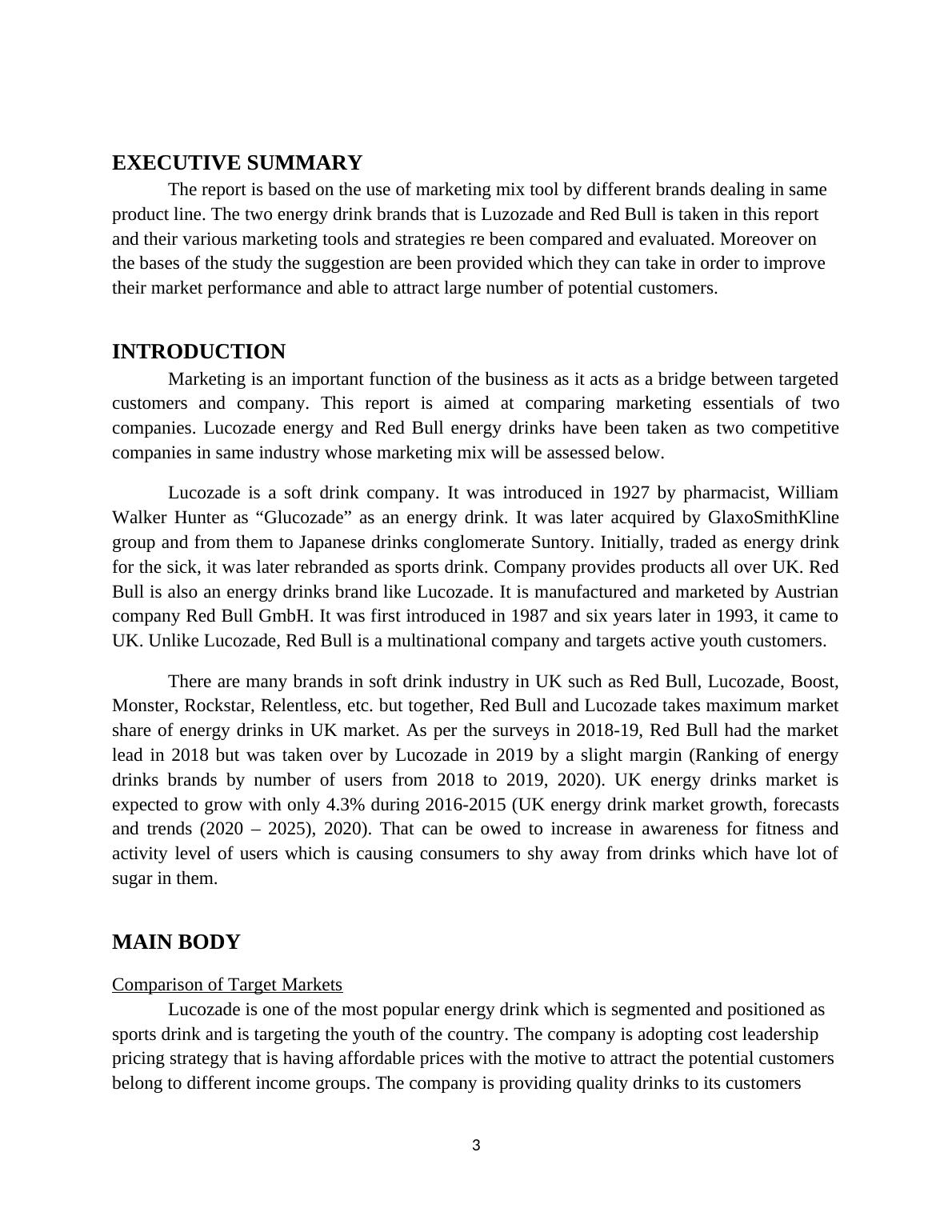 EXECUTIVE SUMMARY

The report is based on the use of marketing mix tool by different brands dealing in same product line. The two energy drink brands that is Luzozade and Red Bull is taken in this report and their various marketing tools and strategies re been compared and evaluated. Moreover on the bases of the study the suggestion are been provided which they can take in order to improve their market performance and able to attract large number of potential customers.

INTRODUCTION

Marketing is an important function of the business as it acts as a bridge between targeted customers and company. This report is aimed at comparing marketing essentials of two companies. Lucozade energy and Red Bull energy drinks have been taken as two competitive companies in same industry whose marketing mix will be assessed below.

Lucozade is a soft drink company. It was introduced in 1927 by pharmacist, William Walker Hunter as “Glucozade” as an energy drink. It was later acquired by GlaxoSmithKline group and from them to Japanese drinks conglomerate Suntory. Initially, traded as energy drink for the sick, it was later rebranded as sports drink. Company provides products all over UK. Red Bull is also an energy drinks brand like Lucozade. It is manufactured and marketed by Austrian company Red Bull GmbH. It was first introduced in 1987 and six years later in 1993, it came to UK. Unlike Lucozade, Red Bull is a multinational company and targets active youth customers.

There are many brands in soft drink industry in UK such as Red Bull, Lucozade, Boost, Monster, Rockstar, Relentless, etc. but together, Red Bull and Lucozade takes maximum market share of energy drinks in UK market. As per the surveys in 2018-19, Red Bull had the market lead in 2018 but was taken over by Lucozade in 2019 by a slight margin (Ranking of energy drinks brands by number of users from 2018 to 2019, 2020). UK energy drinks market is expected to grow with only 4.3% during 2016-2015 (UK energy drink market growth, forecasts and trends (2020 – 2025), 2020). That can be owed to increase in awareness for fitness and activity level of users which is causing consumers to shy away from drinks which have lot of sugar in them.

MAIN BODY

Comparison of Target Markets

Lucozade is one of the most popular energy drink which is segmented and positioned as sports drink and is targeting the youth of the country. The company is adopting cost leadership pricing strategy that is having affordable prices with the motive to attract the potential customers belong to different income groups. The company is providing quality drinks to its customers

3